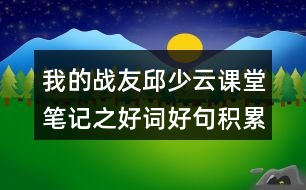 我的战友邱少云课堂笔记之好词好句积累